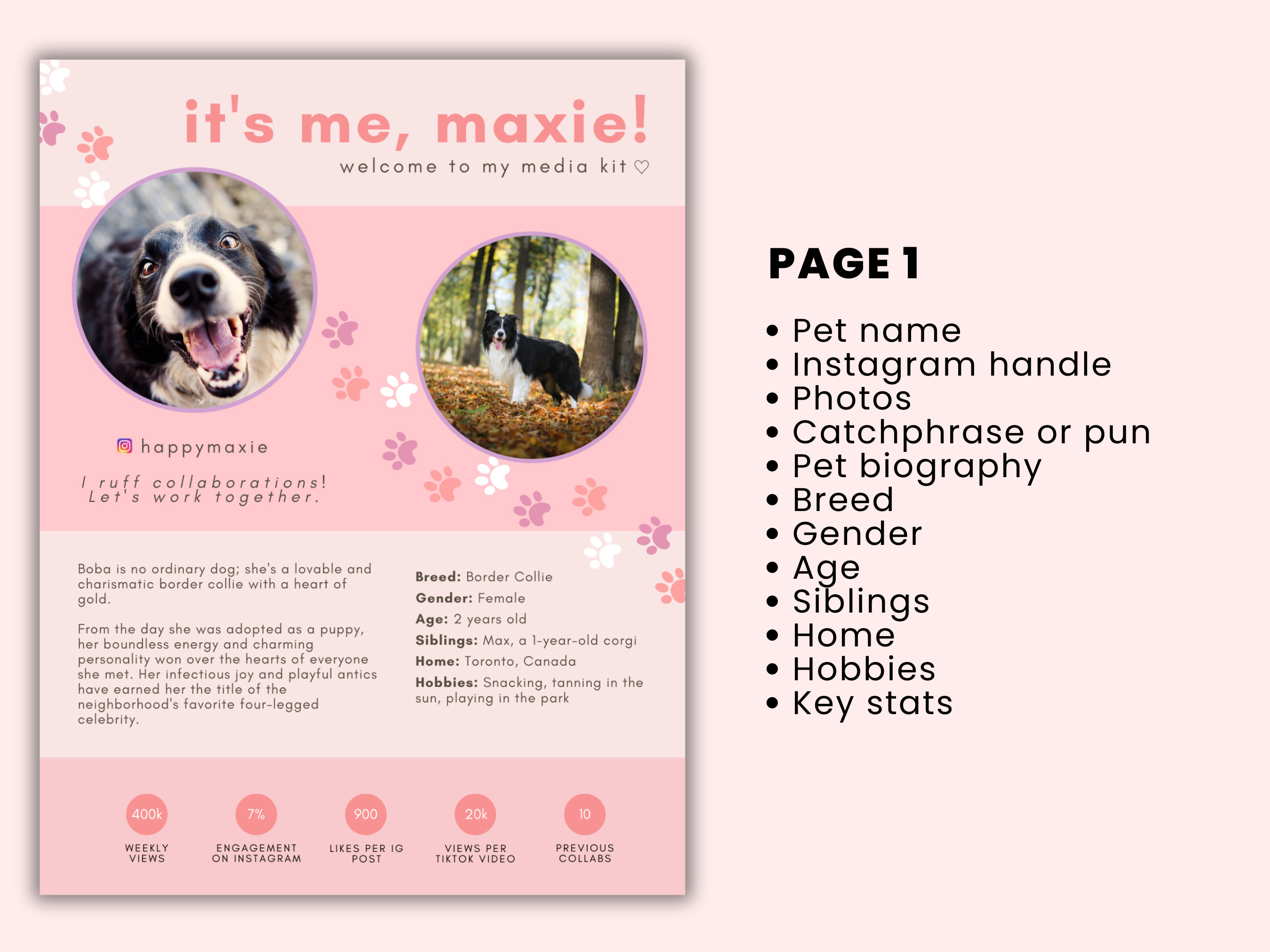 it's me, maxie!

welcome to my media kit ♡

happymaxie

I ruff collaborations!
Let's work together.

Boba is no ordinary dog; she's a lovable and charismatic border collie with a heart of gold.

From the day she was adopted as a puppy, her boundless energy and charming personality won over the hearts of everyone she met. Her infectious joy and playful antics have earned her the title of the neighborhood's favorite four-legged celebrity.

Breed: Border Collie
Gender: Female
Age: 2 years old
Siblings: Max, a 1-year-old corgi
Home: Toronto, Canada
Hobbies: Snacking, tanning in the sun, playing in the park

400k
WEEKLY VIEWS

7%
ENGAGEMENT ON INSTAGRAM

900
LIKES PER IG POST

20k
VIEWS PER TIKTOK VIDEO

10
PREVIOUS COLLABS

PAGE 1

• Pet name
• Instagram handle
• Photos
• Catchphrase or pun
• Pet biography
• Breed
• Gender
• Age
• Siblings
• Home
• Hobbies
• Key stats